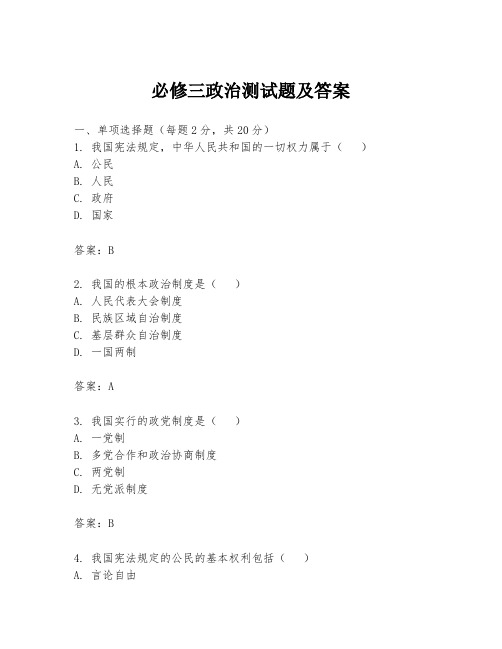 必修三政治测试题及答案

一、单项选择题（每题2分，共20分）
1. 我国宪法规定，中华人民共和国的一切权力属于（　　）
A. 公民
B. 人民
C. 政府
D. 国家

答案：B

2. 我国的根本政治制度是（　　）
A. 人民代表大会制度
B. 民族区域自治制度
C. 基层群众自治制度
D. 一国两制

答案：A

3. 我国实行的政党制度是（　　）
A. 一党制
B. 多党合作和政治协商制度
C. 两党制
D. 无党派制度

答案：B

4. 我国宪法规定的公民的基本权利包括（　　）
A. 言论自由